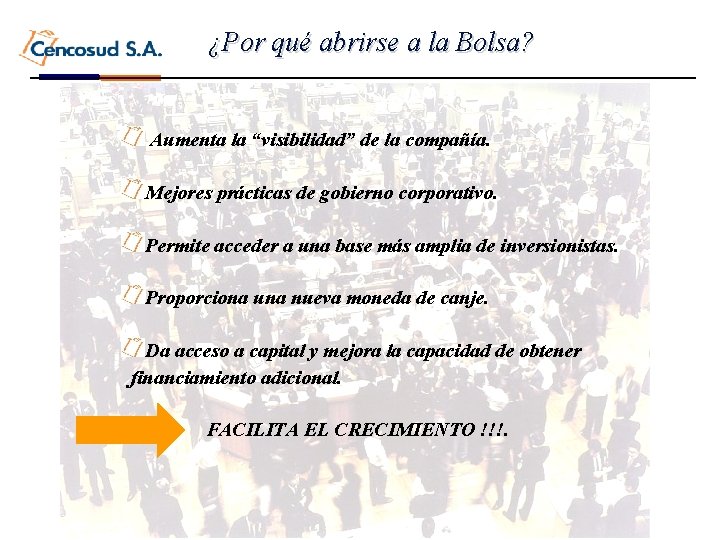 Cencosud S.A.

¿Por qué abrirse a la Bolsa?

Aumenta la “visibilidad” de la compañía.

Mejores prácticas de gobierno corporativo.

Permite acceder a una base más amplia de inversionistas.

Proporciona una nueva moneda de canje.

Da acceso a capital y mejora la capacidad de obtener financiamiento adicional.

FACILITA EL CRECIMIENTO !!!.